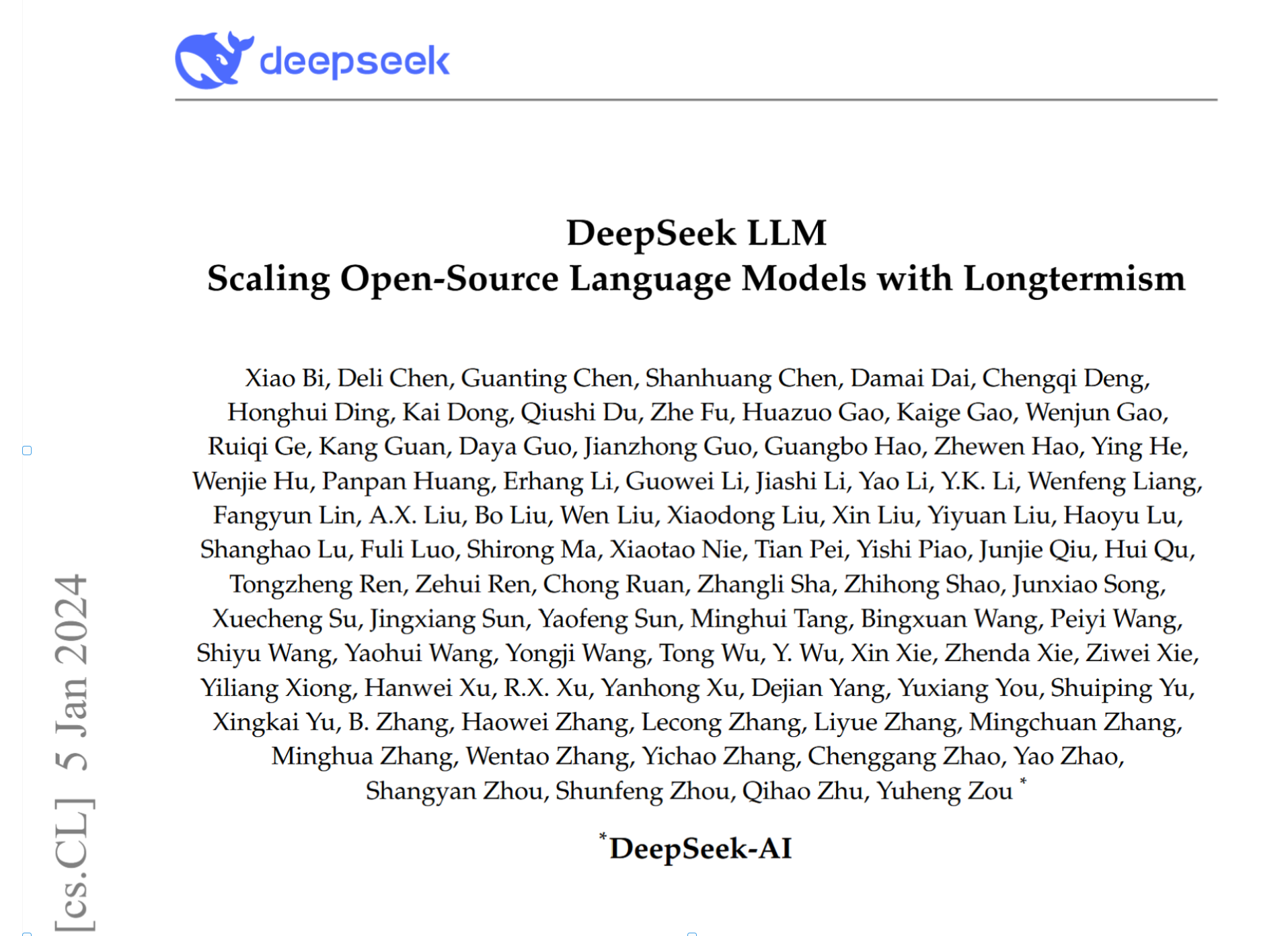 deepseek

DeepSeek LLM
Scaling Open-Source Language Models with Longtermism

Xiao Bi, Deli Chen, Guanting Chen, Shanhuang Chen, Damai Dai, Chengqi Deng, Honghui Ding, Kai Dong, Qiushi Du, Zhe Fu, Huazuo Gao, Kaige Gao, Wenjun Gao, Ruiqi Ge, Kang Guan, Daya Guo, Jianzhong Guo, Guangbo Hao, Zhewen Hao, Ying He, Wenjie Hu, Panpan Huang, Erhang Li, Guowei Li, Jiashi Li, Yao Li, Y.K. Li, Wenfeng Liang, Fangyun Lin, A.X. Liu, Bo Liu, Wen Liu, Xiaodong Liu, Xin Liu, Yiyuan Liu, Haoyu Lu, Shanghao Lu, Fuli Luo, Shirong Ma, Xiaotao Nie, Tian Pei, Yishi Piao, Junjie Qiu, Hui Qu, Tongzheng Ren, Zehui Ren, Chong Ruan, Zhangli Sha, Zhihong Shao, Junxiao Song, Xuecheng Su, Jingxiang Sun, Yaofeng Sun, Minghui Tang, Bingxuan Wang, Peiyi Wang, Shiyu Wang, Yaohui Wang, Yongji Wang, Tong Wu, Y. Wu, Xin Xie, Zhenda Xie, Ziwei Xie, Yiliang Xiong, Hanwei Xu, R.X. Xu, Yanhong Xu, Dejian Yang, Yuxiang You, Shuiping Yu, Xingkai Yu, B. Zhang, Haowei Zhang, Lecong Zhang, Liyue Zhang, Mingchuan Zhang, Minghua Zhang, Wentao Zhang, Yichao Zhang, Chenggang Zhao, Yao Zhao, Shangyan Zhou, Shunfeng Zhou, Qihao Zhu, Yuheng Zou *

*DeepSeek-AI

[cs.CL] 5 Jan 2024